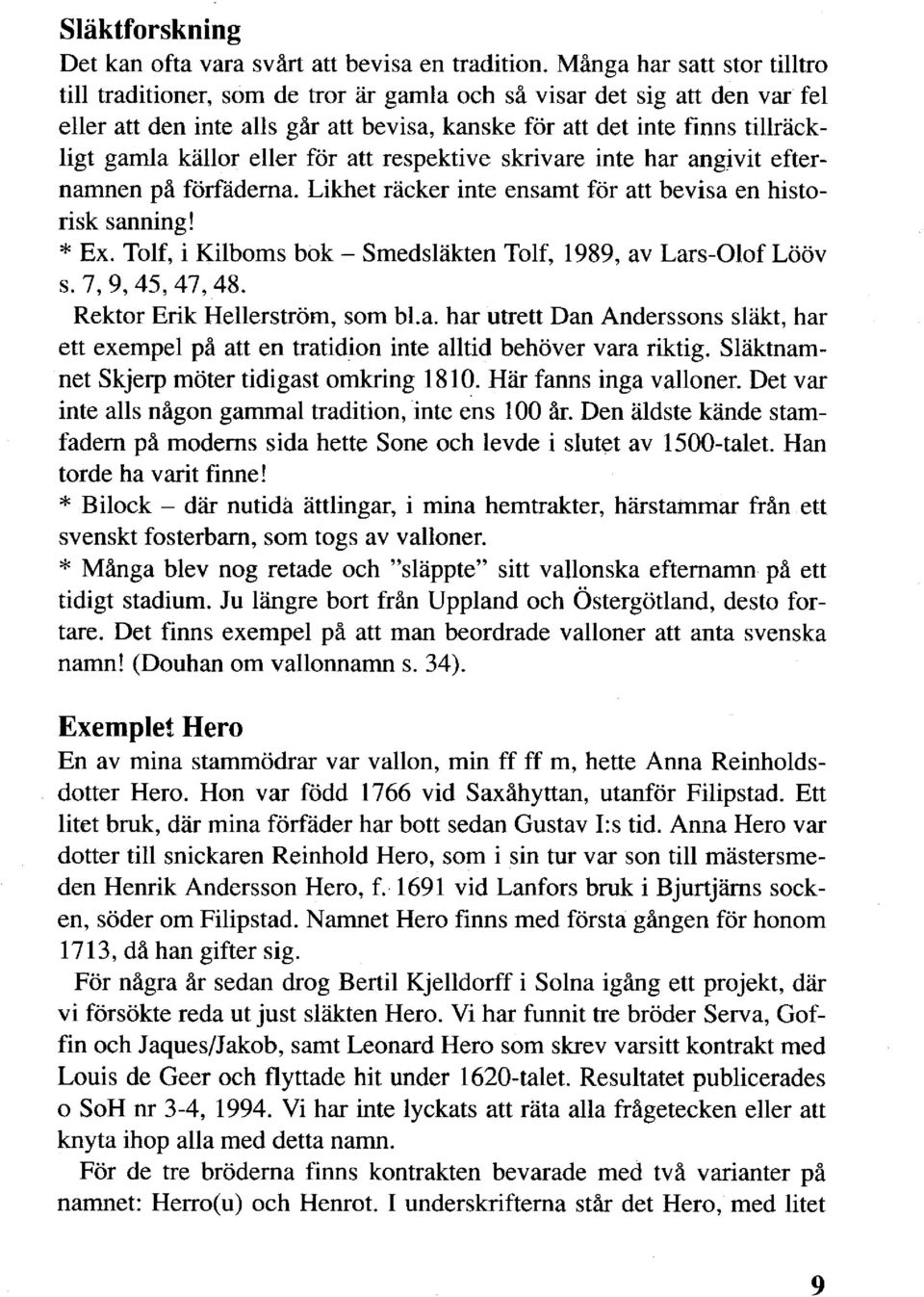 Släktforskning

Det kan ofta vara svårt att bevisa en tradition. Många har satt stor tilltro till traditioner, som de tror är gamla och så visar det sig att den var fel eller att den inte alls går att bevisa, kanske för att det inte finns tillräckligt gamla källor eller för att respektive skrivare inte har angivit efternamnen på förfäderna. Likhet räcker inte ensamt för att bevisa en historisk sanning!
* Ex. Tolf, i Kilboms bok – Smedsläkten Tolf, 1989, av Lars-Olof Lööv s. 7, 9, 45, 47, 48.
Rektor Erik Hellerström, som bl.a. har utrett Dan Anderssons släkt, har ett exempel på att en tratidion inte alltid behöver vara riktig. Släktnamnet Skjerp möter tidigast omkring 1810. Här fanns inga valloner. Det var inte alls någon gammal tradition, inte ens 100 år. Den äldste kände stamfadern på moderns sida hette Sone och levde i slutet av 1500-talet. Han torde ha varit finne!
* Bilock – där nutida ättlingar, i mina hemtrakter, härstammar från ett svenskt fosterbarn, som togs av valloner.
* Många blev nog retade och "släppte" sitt vallonska efternamn på ett tidigt stadium. Ju längre bort från Uppland och Östergötland, desto fortare. Det finns exempel på att man beordrade valloner att anta svenska namn! (Douhan om vallonnamn s. 34).

Exemplet Hero

En av mina stammödrar var vallon, min ff ff m, hette Anna Reinholdsdotter Hero. Hon var född 1766 vid Saxåhyttan, utanför Filipstad. Ett litet bruk, där mina förfäder har bott sedan Gustav I:s tid. Anna Hero var dotter till snickaren Reinhold Hero, som i sin tur var son till mästersmeden Henrik Andersson Hero, f. 1691 vid Lanfors bruk i Bjurtjärns socken, söder om Filipstad. Namnet Hero finns med första gången för honom 1713, då han gifter sig.

För några år sedan drog Bertil Kjelldorff i Solna igång ett projekt, där vi försökte reda ut just släkten Hero. Vi har funnit tre bröder Serva, Goffin och Jaques/Jakob, samt Leonard Hero som skrev varsitt kontrakt med Louis de Geer och flyttade hit under 1620-talet. Resultatet publicerades o SoH nr 3-4, 1994. Vi har inte lyckats att räta alla frågetecken eller att knyta ihop alla med detta namn.

För de tre bröderna finns kontrakten bevarade med två varianter på namnet: Herro(u) och Henrot. I underskrifterna står det Hero, med litet

9